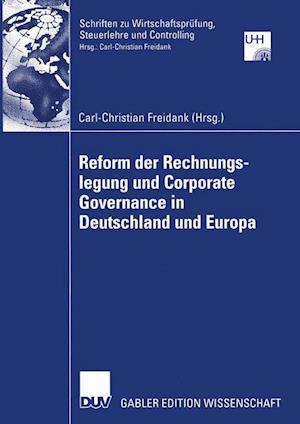 Schriften zu Wirtschaftsprüfung, Steuerlehre und Controlling
Hrsg.: Carl-Christian Freidank

UHH

Carl-Christian Freidank (Hrsg.)

Reform der Rechnungslegung und Corporate Governance in Deutschland und Europa

DUV

GABLER EDITION WISSENSCHAFT